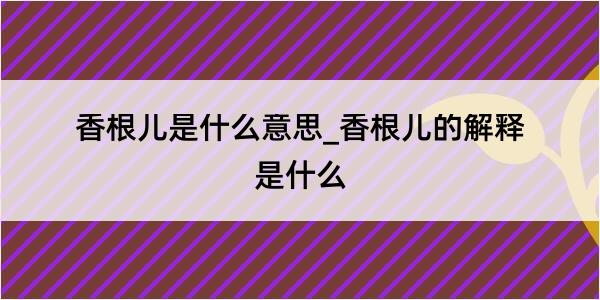 香根儿是什么意思_香根儿的解释是什么